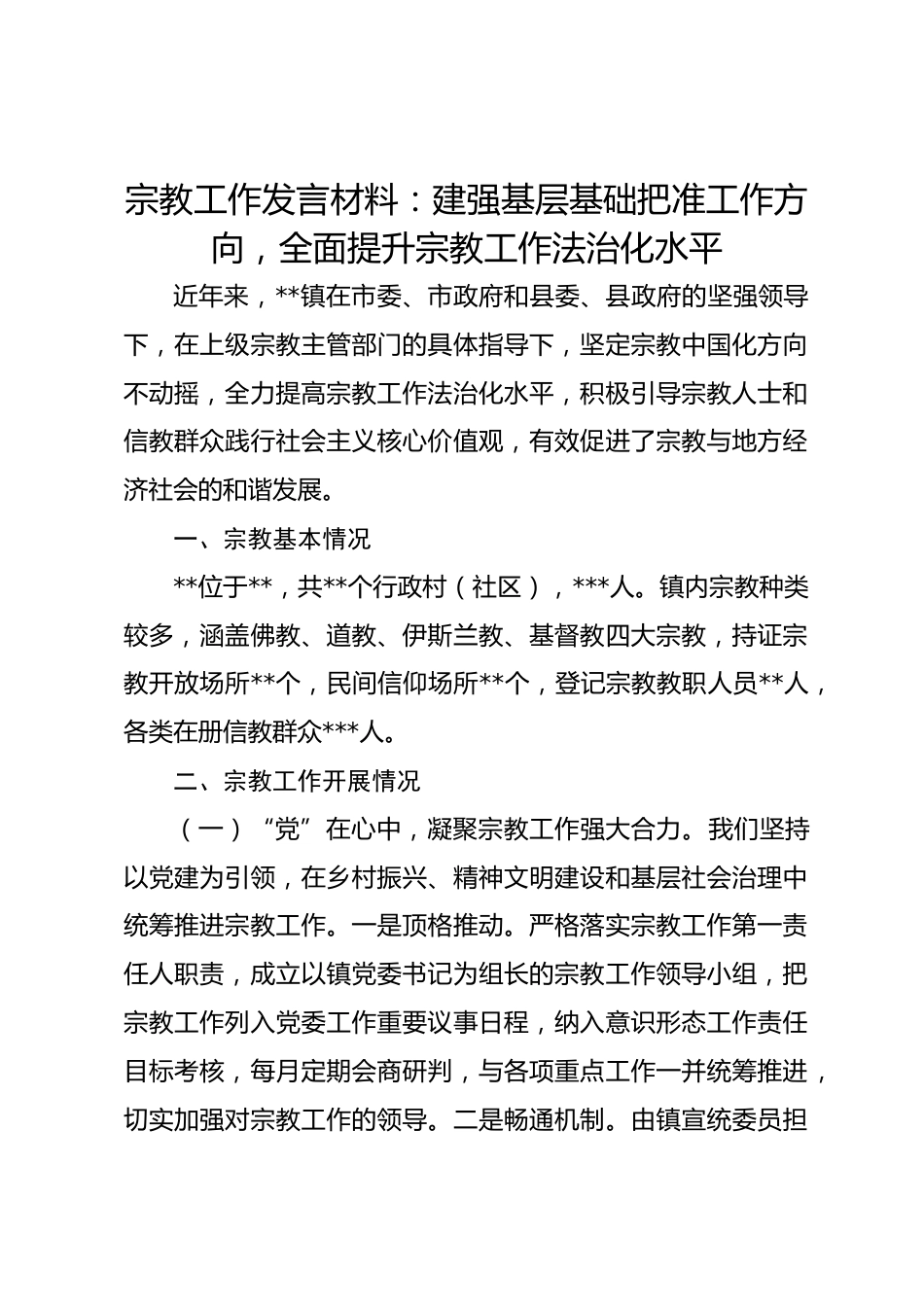 宗教工作发言材料：建强基层基础把准工作方向，全面提升宗教工作法治化水平

近年来，**镇在市委、市政府和县委、县政府的坚强领导下，在上级宗教主管部门的具体指导下，坚定宗教中国化方向不动摇，全力提高宗教工作法治化水平，积极引导宗教人士和信教群众践行社会主义核心价值观，有效促进了宗教与地方经济社会的和谐发展。

一、宗教基本情况

**位于**，共**个行政村（社区），***人。镇内宗教种类较多，涵盖佛教、道教、伊斯兰教、基督教四大宗教，持证宗教开放场所**个，民间信仰场所**个，登记宗教教职人员**人，各类在册信教群众***人。

二、宗教工作开展情况

（一）“党”在心中，凝聚宗教工作强大合力。我们坚持以党建为引领，在乡村振兴、精神文明建设和基层社会治理中统筹推进宗教工作。一是顶格推动。严格落实宗教工作第一责任人职责，成立以镇党委书记为组长的宗教工作领导小组，把宗教工作列入党委工作重要议事日程，纳入意识形态工作责任目标考核，每月定期会商研判，与各项重点工作一并统筹推进，切实加强对宗教工作的领导。二是畅通机制。由镇宣统委员担